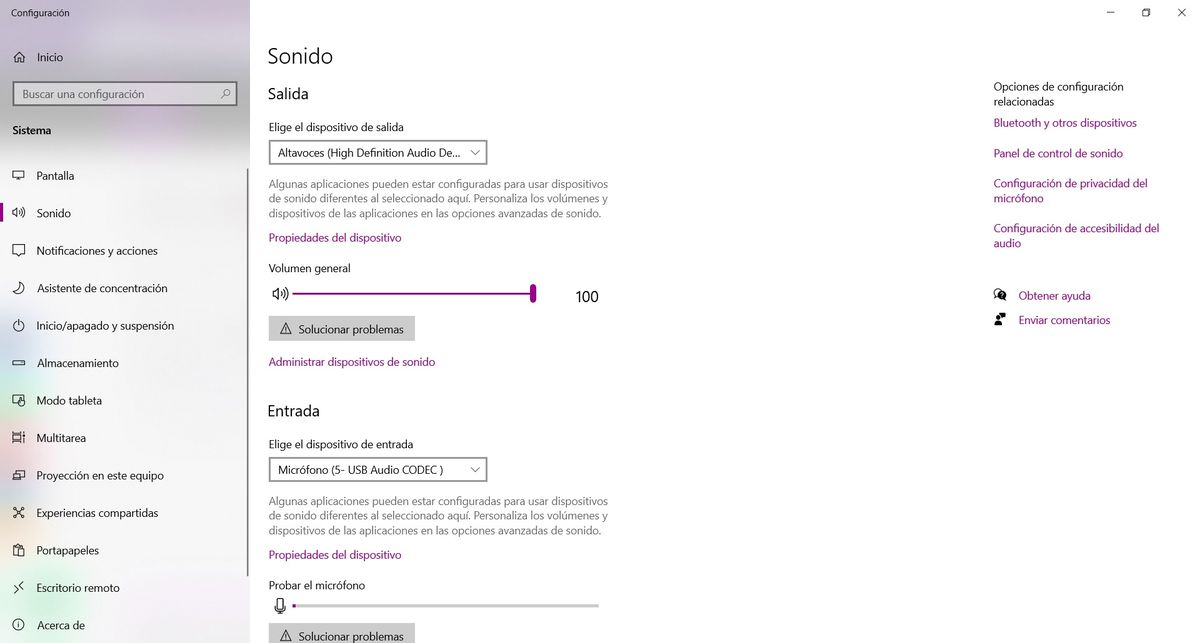 Configuración

Inicio

Buscar una configuración

Sistema

Pantalla

Sonido

Notificaciones y acciones

Asistente de concentración

Inicio/apagado y suspensión

Almacenamiento

Modo tableta

Multitarea

Proyección en este equipo

Experiencias compartidas

Portapapeles

Escritorio remoto

Acerca de

Sonido

Salida

Elige el dispositivo de salida

Altavoces (High Definition Audio De...

Algunas aplicaciones pueden estar configuradas para usar dispositivos de sonido diferentes al seleccionado aquí. Personaliza los volúmenes y dispositivos de las aplicaciones en las opciones avanzadas de sonido.

Propiedades del dispositivo

Volumen general

100

Solucionar problemas

Administrar dispositivos de sonido

Entrada

Elige el dispositivo de entrada

Micrófono (5- USB Audio CODEC )

Algunas aplicaciones pueden estar configuradas para usar dispositivos de sonido diferentes al seleccionado aquí. Personaliza los volúmenes y dispositivos de las aplicaciones en las opciones avanzadas de sonido.

Propiedades del dispositivo

Probar el micrófono

Solucionar problemas

Opciones de configuración relacionadas

Bluetooth y otros dispositivos

Panel de control de sonido

Configuración de privacidad del micrófono

Configuración de accesibilidad del audio

Obtener ayuda

Enviar comentarios